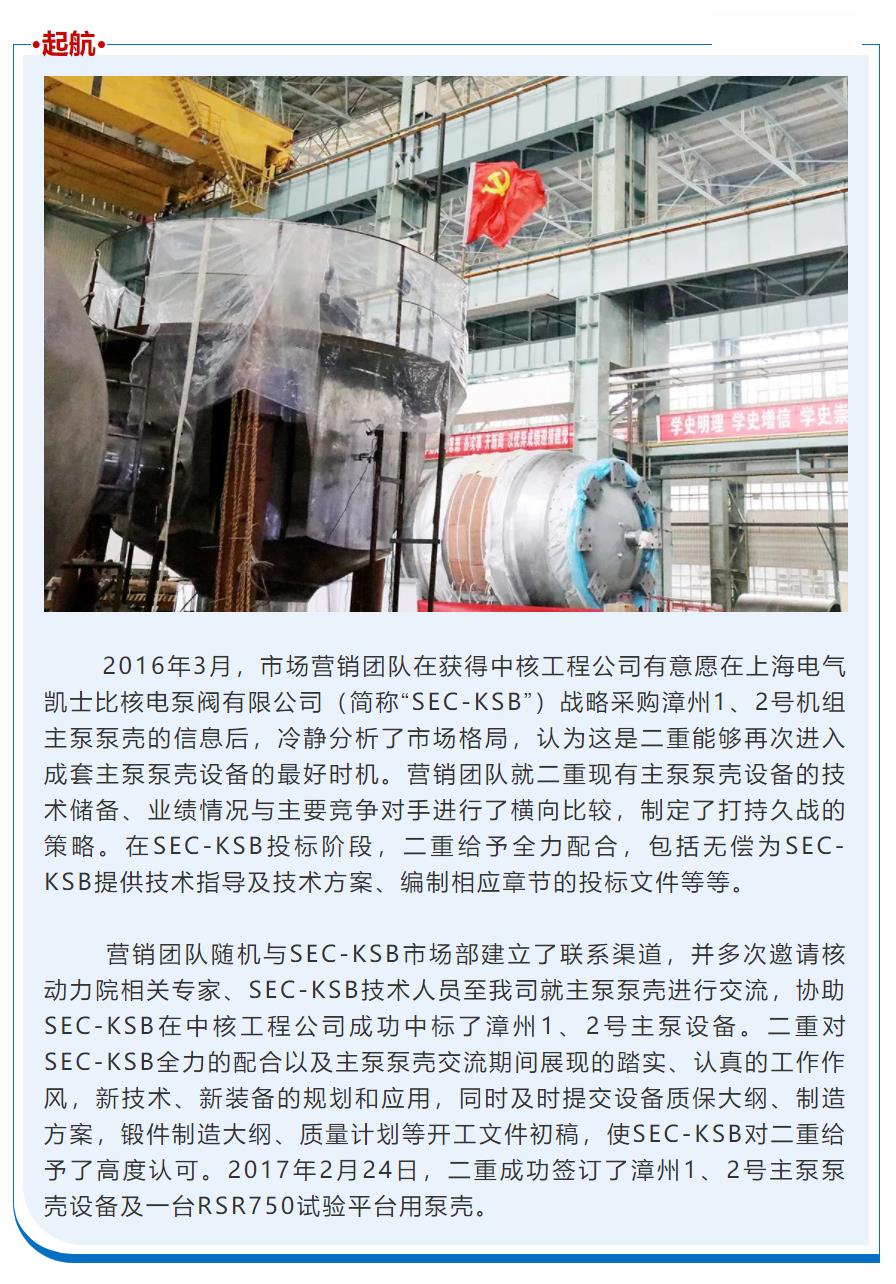 •起航•

学史明理 学史增信 学史崇

2016年3月，市场营销团队在获得中核工程公司有意愿在上海电气凯士比核电泵阀有限公司（简称“SEC-KSB”）战略采购漳州1、2号机组主泵泵壳的信息后，冷静分析了市场格局，认为这是二重能够再次进入成套主泵泵壳设备的最好时机。营销团队就二重现有主泵泵壳设备的技术储备、业绩情况与主要竞争对手进行了横向比较，制定了打持久战的策略。在SEC-KSB投标阶段，二重给予全力配合，包括无偿为SEC-KSB提供技术指导及技术方案、编制相应章节的投标文件等等。

营销团队随机与SEC-KSB市场部建立了联系渠道，并多次邀请核动力院相关专家、SEC-KSB技术人员至我司就主泵泵壳进行交流，协助SEC-KSB在中核工程公司成功中标了漳州1、2号主泵设备。二重对SEC-KSB全力的配合以及主泵泵壳交流期间展现的踏实、认真的工作作风，新技术、新装备的规划和应用，同时及时提交设备质保大纲、制造方案，锻件制造大纲、质量计划等开工文件初稿，使SEC-KSB对二重给予了高度认可。2017年2月24日，二重成功签订了漳州1、2号主泵泵壳设备及一台RSR750试验平台用泵壳。